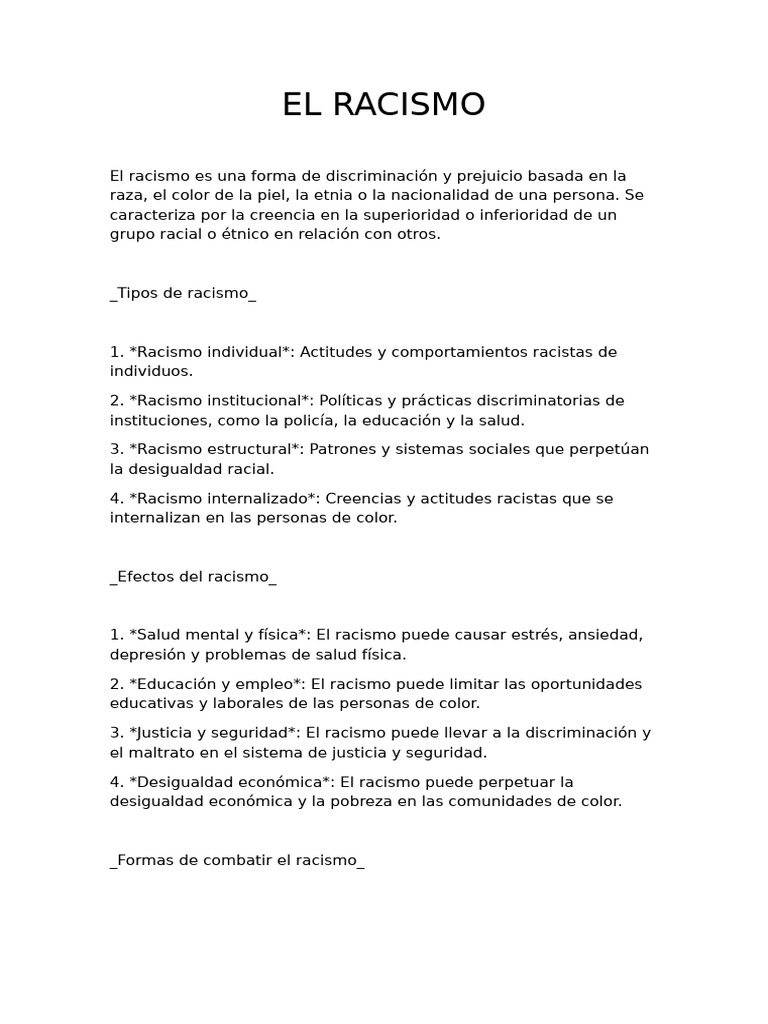 EL RACISMO

El racismo es una forma de discriminación y prejuicio basada en la raza, el color de la piel, la etnia o la nacionalidad de una persona. Se caracteriza por la creencia en la superioridad o inferioridad de un grupo racial o étnico en relación con otros.

_Tipos de racismo_

1. *Racismo individual*: Actitudes y comportamientos racistas de individuos.

2. *Racismo institucional*: Políticas y prácticas discriminatorias de instituciones, como la policía, la educación y la salud.

3. *Racismo estructural*: Patrones y sistemas sociales que perpetúan la desigualdad racial.

4. *Racismo internalizado*: Creencias y actitudes racistas que se internalizan en las personas de color.

_Efectos del racismo_

1. *Salud mental y física*: El racismo puede causar estrés, ansiedad, depresión y problemas de salud física.

2. *Educación y empleo*: El racismo puede limitar las oportunidades educativas y laborales de las personas de color.

3. *Justicia y seguridad*: El racismo puede llevar a la discriminación y el maltrato en el sistema de justicia y seguridad.

4. *Desigualdad económica*: El racismo puede perpetuar la desigualdad económica y la pobreza en las comunidades de color.

_Formas de combatir el racismo_